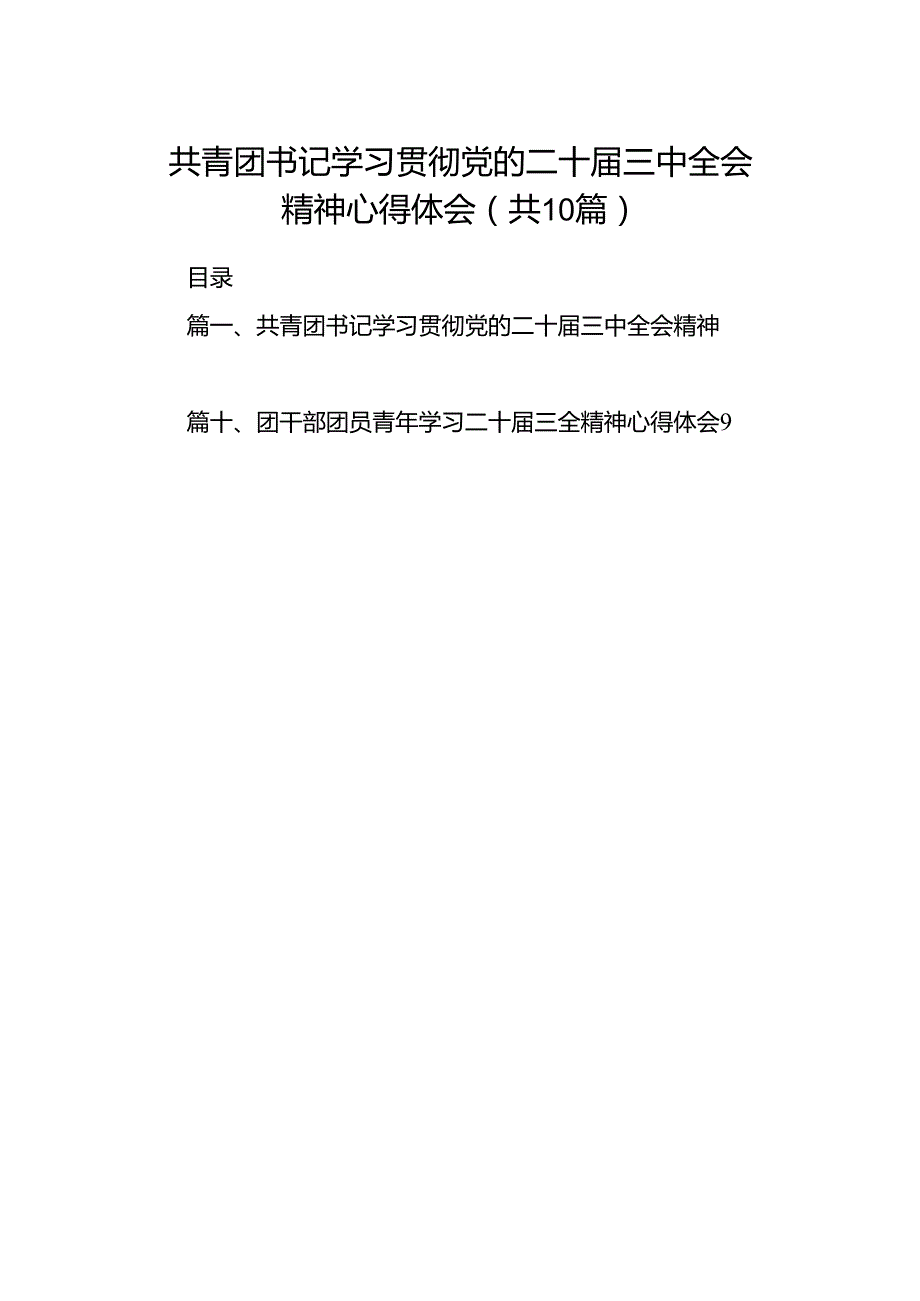 共青团书记学习贯彻党的二十届三中全会精神心得体会（共10篇）

目录

篇一、共青团书记学习贯彻党的二十届三中全会精神

篇十、团干部团员青年学习二十届三全精神心得体会9